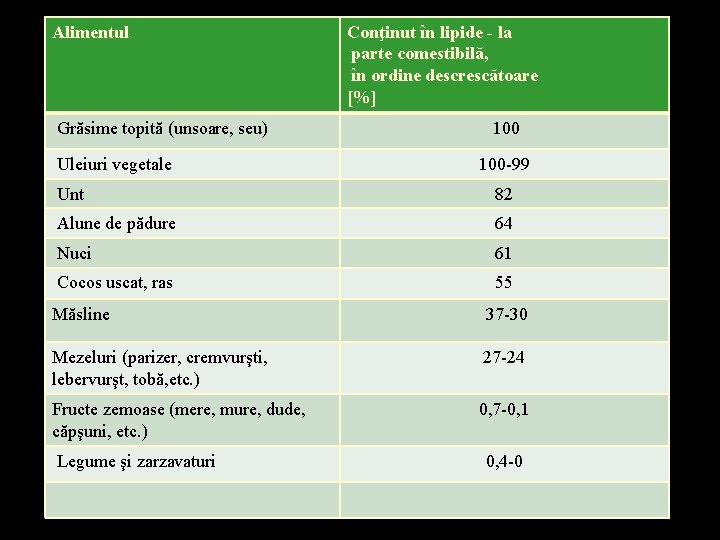 | Alimentul | Conţinut în lipide - la parte comestibilă, în ordine descrescătoare [%] |
|---|---|
| Grăsime topită (unsoare, seu) | 100 |
| Uleiuri vegetale | 100-99 |
| Unt | 82 |
| Alune de pădure | 64 |
| Nuci | 61 |
| Cocos uscat, ras | 55 |
| Măsline | 37-30 |
| Mezeluri (parizer, cremvurşti, lebervurşt, tobă,etc.) | 27-24 |
| Fructe zemoase (mere, mure, dude, căpşuni, etc.) | 0,7-0,1 |
| Legume şi zarzavaturi | 0,4-0 |
| | |